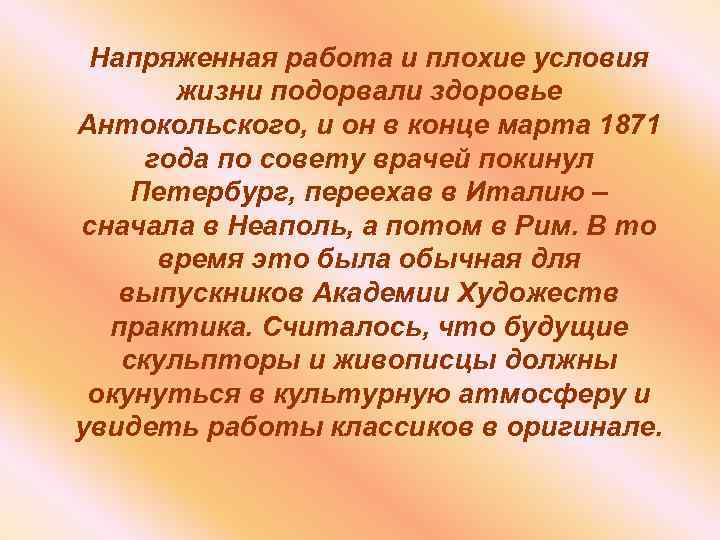 Напряженная работа и плохие условия жизни подорвали здоровье Антокольского, и он в конце марта 1871 года по совету врачей покинул Петербург, переехав в Италию – сначала в Неаполь, а потом в Рим. В то время это была обычная для выпускников Академии Художеств практика. Считалось, что будущие скульпторы и живописцы должны окунуться в культурную атмосферу и увидеть работы классиков в оригинале.